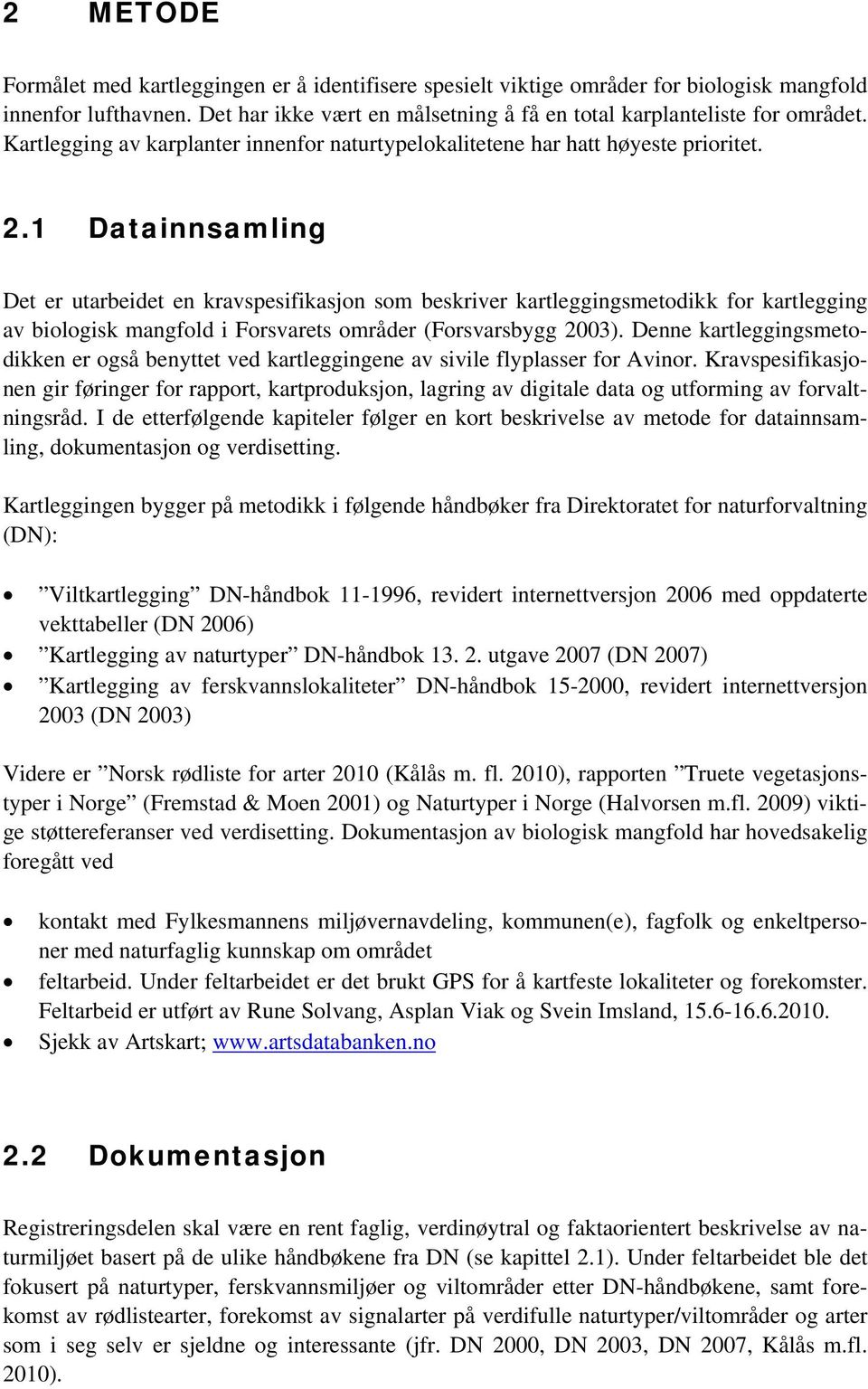 2 METODE

Formålet med kartleggingen er å identifisere spesielt viktige områder for biologisk mangfold innenfor lufthavnen. Det har ikke vært en målsetning å få en total karplanteliste for området. Kartlegging av karplanter innenfor naturtypelokalitetene har hatt høyeste prioritet.

2.1 Datainnsamling

Det er utarbeidet en kravspesifikasjon som beskriver kartleggingsmetodikk for kartlegging av biologisk mangfold i Forsvarets områder (Forsvarsbygg 2003). Denne kartleggingsmetodikken er også benyttet ved kartleggingene av sivile flyplasser for Avinor. Kravspesifikasjonen gir føringer for rapport, kartproduksjon, lagring av digitale data og utforming av forvaltningsråd. I de etterfølgende kapiteler følger en kort beskrivelse av metode for datainnsamling, dokumentasjon og verdisetting.

Kartleggingen bygger på metodikk i følgende håndbøker fra Direktoratet for naturforvaltning (DN):

• ”Viltkartlegging” DN-håndbok 11-1996, revidert internettversjon 2006 med oppdaterte vekttabeller (DN 2006)
• ”Kartlegging av naturtyper” DN-håndbok 13. 2. utgave 2007 (DN 2007)
• ”Kartlegging av ferskvannslokaliteter” DN-håndbok 15-2000, revidert internettversjon 2003 (DN 2003)

Videre er ”Norsk rødliste for arter 2010 (Kålås m. fl. 2010), rapporten ”Truete vegetasjonstyper i Norge” (Fremstad & Moen 2001) og Naturtyper i Norge (Halvorsen m.fl. 2009) viktige støttereferanser ved verdisetting. Dokumentasjon av biologisk mangfold har hovedsakelig foregått ved

• kontakt med Fylkesmannens miljøvernavdeling, kommunen(e), fagfolk og enkeltpersoner med naturfaglig kunnskap om området
• feltarbeid. Under feltarbeidet er det brukt GPS for å kartfeste lokaliteter og forekomster. Feltarbeid er utført av Rune Solvang, Asplan Viak og Svein Imsland, 15.6-16.6.2010.
• Sjekk av Artskart; www.artsdatabanken.no

2.2 Dokumentasjon

Registreringsdelen skal være en rent faglig, verdinøytral og faktaorientert beskrivelse av naturmiljøet basert på de ulike håndbøkene fra DN (se kapittel 2.1). Under feltarbeidet ble det fokusert på naturtyper, ferskvannsmiljøer og viltområder etter DN-håndbøkene, samt forekomst av rødlistearter, forekomst av signalarter på verdifulle naturtyper/viltområder og arter som i seg selv er sjeldne og interessante (jfr. DN 2000, DN 2003, DN 2007, Kålås m.fl. 2010).